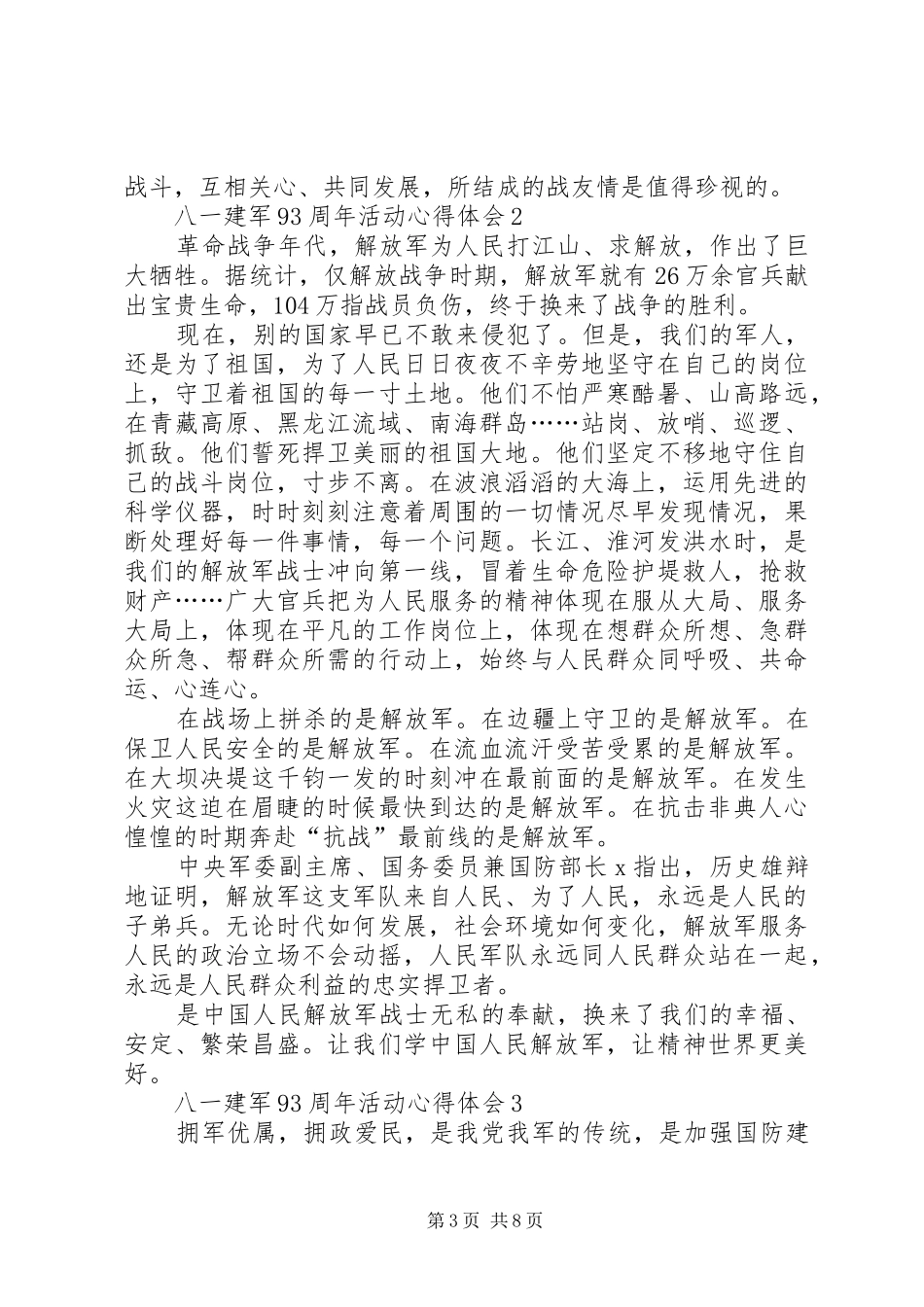 战斗，互相关心、共同发展，所结成的战友情是值得珍视的。

八一建军93周年活动心得体会2

革命战争年代，解放军为人民打江山、求解放，作出了巨大牺牲。据统计，仅解放战争时期，解放军就有26万余官兵献出宝贵生命，104万指战员负伤，终于换来了战争的胜利。

现在，别的国家早已不敢来侵犯了。但是，我们的军人，还是为了祖国，为了人民日日夜夜不辛劳地坚守在自己的岗位上，守卫着祖国的每一寸土地。他们不怕严寒酷暑、山高路远，在青藏高原、黑龙江流域、南海群岛……站岗、放哨、巡逻、抓敌。他们誓死捍卫美丽的祖国大地。他们坚定不移地守住自己的战斗岗位，寸步不离。在波浪滔滔的大海上，运用先进的科学仪器，时时刻刻注意着周围的一切情况尽早发现情况，果断处理好每一件事情，每一个问题。长江、淮河发洪水时，是我们的解放军战士冲向第一线，冒着生命危险护堤救人，抢救财产……广大官兵把为人民服务的精神体现在服从大局、服务大局上，体现在平凡的工作岗位上，体现在想群众所想、急群众所急、帮群众所需的行动上，始终与人民群众同呼吸、共命运、心连心。

在战场上拼杀的是解放军。在边疆上守卫的是解放军。在保卫人民安全的是解放军。在流血流汗受苦受累的是解放军。在大坝决堤这千钧一发的时刻冲在最前面的是解放军。在发生火灾这迫在眉睫的时候最快到达的是解放军。在抗击非典人心惶惶的时期奔赴“抗战”最前线的是解放军。

中央军委副主席、国务委员兼国防部长x指出，历史雄辩地证明，解放军这支军队来自人民、为了人民，永远是人民的子弟兵。无论时代如何发展，社会环境如何变化，解放军服务人民的政治立场不会动摇，人民军队永远同人民群众站在一起，永远是人民群众利益的忠实捍卫者。

是中国人民解放军战士无私的奉献，换来了我们的幸福、安定、繁荣昌盛。让我们学中国人民解放军，让精神世界更美好。

八一建军93周年活动心得体会3

拥军优属，拥政爱民，是我党我军的传统，是加强国防建

第3页 共8页